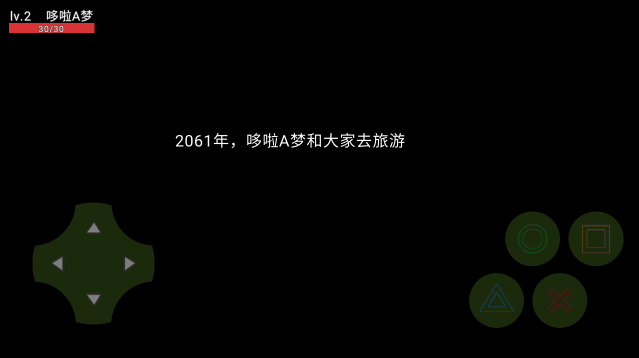 lv.2 哆啦A梦
30/30

2061年，哆啦A梦和大家去旅游